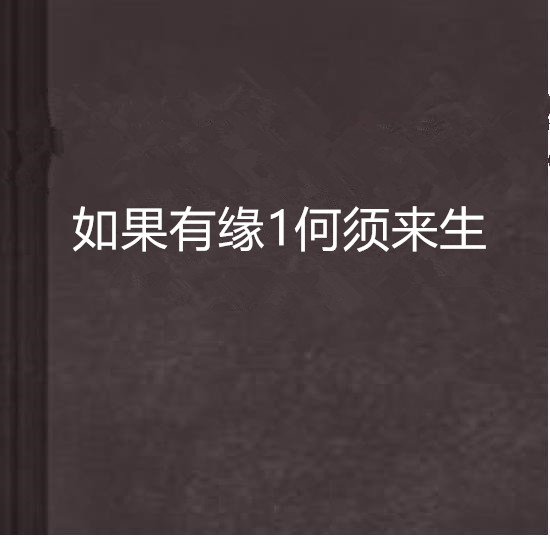 如果有缘1何须来生